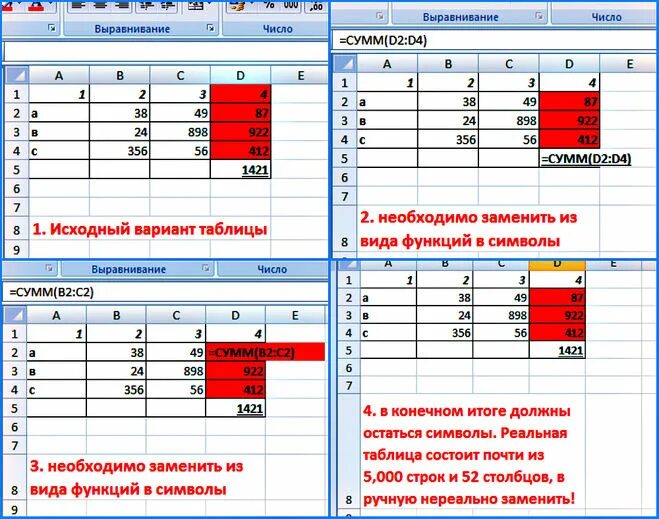 % 000 ,00
Выравнивание
Число

| | A | B | C | D | E |
|---|---|---|---|---|---|
| 1 | 1 | 2 | 3 | 4 | |
| 2 | а | 38 | 49 | 87 | |
| 3 | в | 24 | 898 | 922 | |
| 4 | с | 356 | 56 | 412 | |
| 5 | | | | 1421 | |
| 6 | | | | | |
| 7 | | | | | |
| 8 | 1. Исходный вариант таблицы | | | | |
| 9 | | | | | |

Выравнивание
Число
=СУММ(D2:D4)

| | A | B | C | D | E |
|---|---|---|---|---|---|
| 1 | 1 | 2 | 3 | 4 | |
| 2 | а | 38 | 49 | 87 | |
| 3 | в | 24 | 898 | 922 | |
| 4 | с | 356 | 56 | 412 | |
| 5 | | | | =СУММ(D2:D4) | |
| 6 | | | | | |
| 7 | | | | | |
| 8 | 2. необходимо заменить из вида функций в символы | | | | |

Выравнивание
Число
=СУММ(B2:C2)

| | A | B | C | D | E |
|---|---|---|---|---|---|
| 1 | 1 | 2 | 3 | 4 | |
| 2 | а | 38 | 49 | =СУММ(B2:C2) | |
| 3 | в | 24 | 898 | 922 | |
| 4 | с | 356 | 56 | 412 | |
| 5 | | | | 1421 | |
| 6 | | | | | |
| 7 | | | | | |
| 8 | 3. необходимо заменить из вида функций в символы | | | | |
| 9 | | | | | |

| | A | B | C | D | E |
|---|---|---|---|---|---|
| 1 | 1 | 2 | 3 | 4 | |
| 2 | а | 38 | 49 | 87 | |
| 3 | в | 24 | 898 | 922 | |
| 4 | с | 356 | 56 | 412 | |
| 5 | | | | 1421 | |
| 6 | | | | | |
| 7 | | | | | |
| 8 | 4. в конечном итоге должны остаться символы. Реальная таблица состоит почти из 5,000 строк и 52 столбцов, в ручную нереально заменить! | | | | |